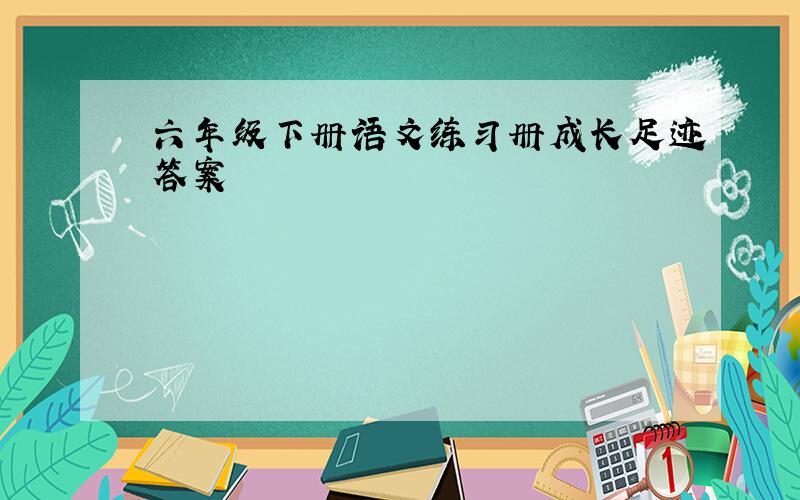 六年级下册语文练习册成长足迹答案